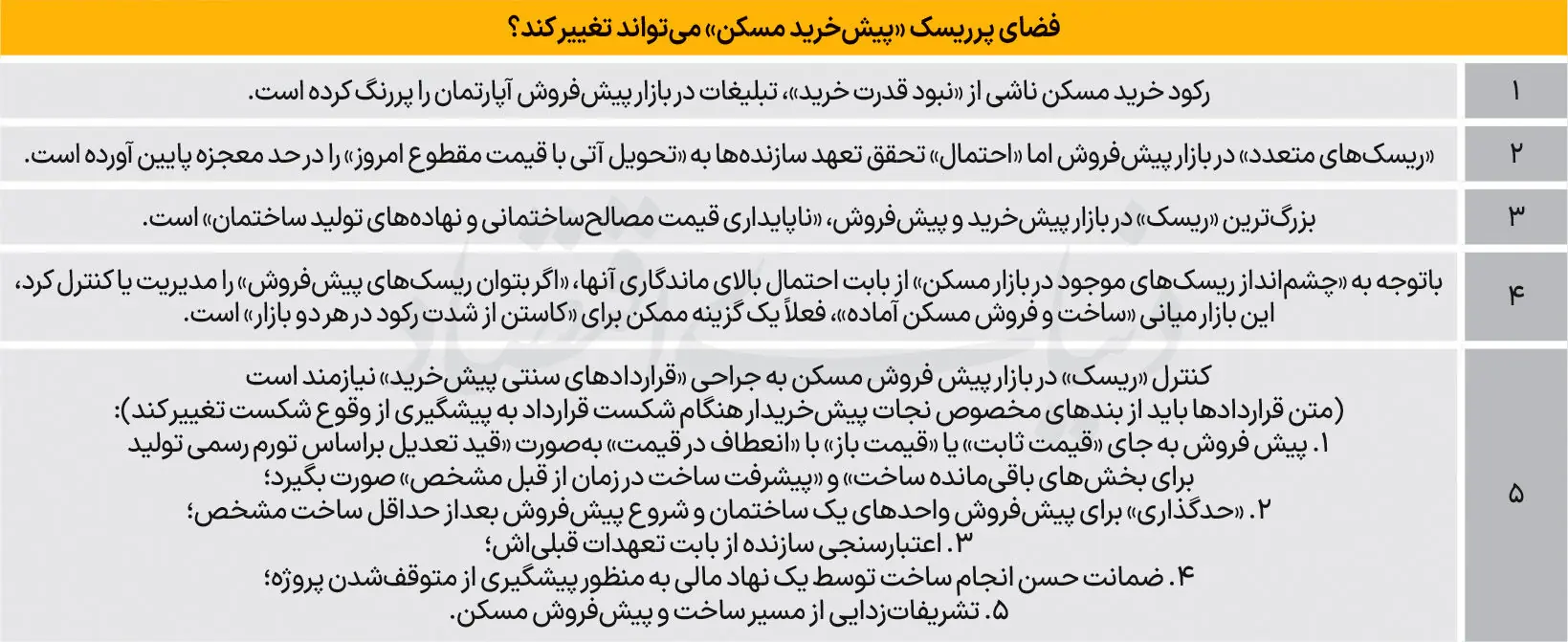 فضای پرریسک «پیش‌خرید مسکن» می‌تواند تغییر کند؟

| | |
|---|---|
| ۱ | رکود خرید مسکن ناشی از «نبود قدرت خرید»، تبلیغات در بازار پیش‌فروش آپارتمان را پررنگ کرده است. |
| ۲ | «ریسک‌های متعدد» در بازار پیش‌فروش اما «احتمال» تحقق تعهد سازنده‌ها به «تحویل آتی با قیمت مقطوع امروز» را در حد معجزه پایین آورده است. |
| ۳ | بزرگ‌ترین «ریسک» در بازار پیش‌خرید و پیش‌فروش، «ناپایداری قیمت مصالح‌ساختمانی و نهاده‌های تولید ساختمان» است. |
| ۴ | باتوجه به «چشم‌انداز ریسک‌های موجود در بازار مسکن» از بابت احتمال بالای ماندگاری آنها، «اگر بتوان ریسک‌های پیش‌فروش» را مدیریت یا کنترل کرد، این بازار میانی «ساخت و فروش مسکن آماده»، فعلاً یک گزینه ممکن برای «کاستن از شدت رکود در هر دو بازار» است. |
| ۵ | کنترل «ریسک» در بازار پیش فروش مسکن به جراحی «قراردادهای سنتی پیش‌خرید» نیازمند است (متن قراردادها باید از بندهای مخصوص نجات پیش‌خریدار هنگام شکست قرارداد به پیشگیری از وقوع شکست تغییر کند): ۱. پیش فروش به جای «قیمت ثابت» یا «قیمت باز» با «انعطاف در قیمت» به‌صورت «قید تعدیل براساس تورم رسمی تولید برای بخش‌های باقی‌مانده ساخت» و «پیشرفت ساخت در زمان از قبل مشخص» صورت بگیرد؛ ۲. «حدگذاری» برای پیش‌فروش واحدهای یک ساختمان و شروع پیش‌فروش بعد از حداقل ساخت مشخص؛ ۳. اعتبارسنجی سازنده از بابت تعهدات قبلی‌اش؛ ۴. ضمانت حسن انجام ساخت توسط یک نهاد مالی به منظور پیشگیری از متوقف‌شدن پروژه؛ ۵. تشریفات‌زدایی از مسیر ساخت و پیش‌فروش مسکن. |